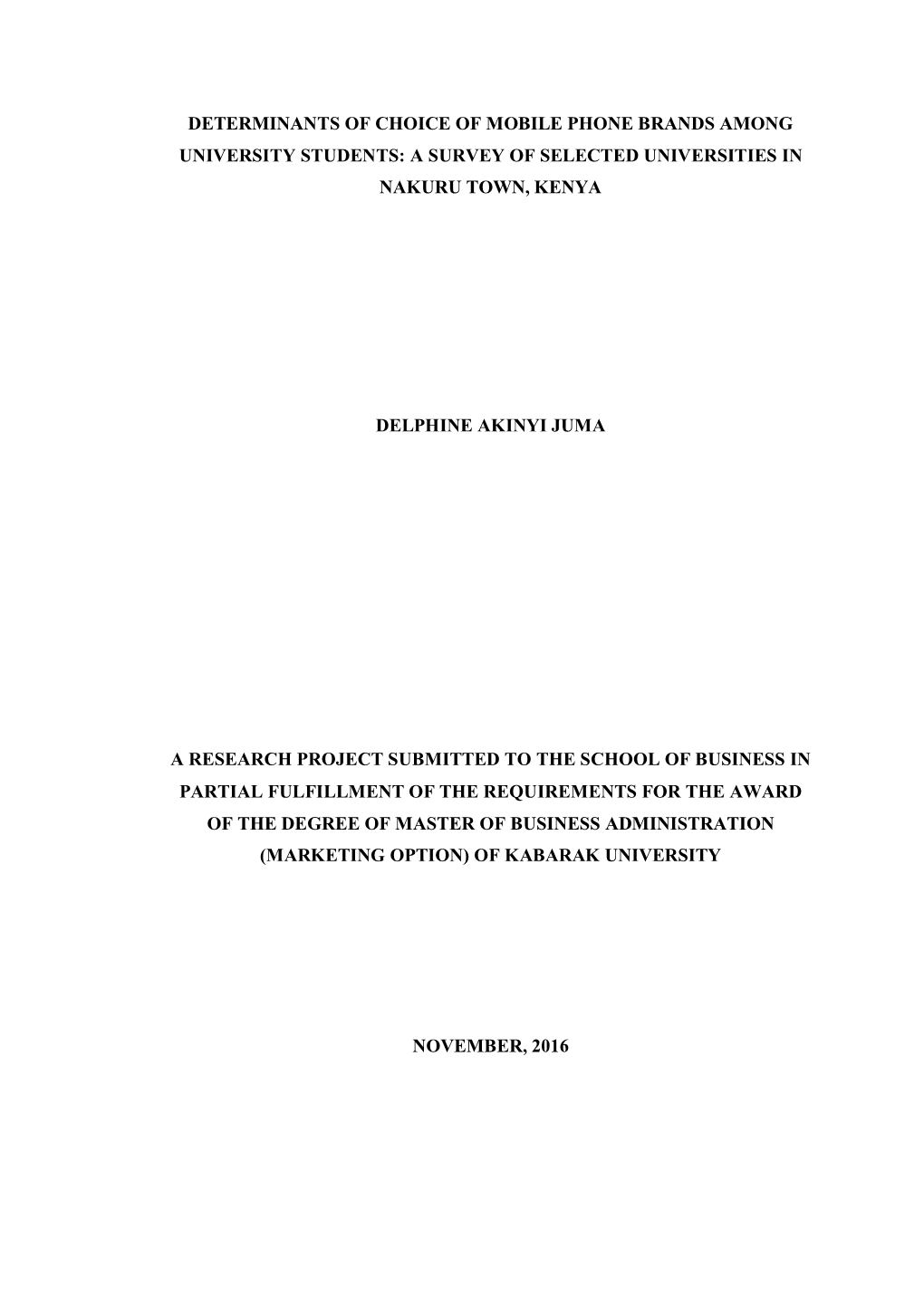 DETERMINANTS OF CHOICE OF MOBILE PHONE BRANDS AMONG UNIVERSITY STUDENTS: A SURVEY OF SELECTED UNIVERSITIES IN NAKURU TOWN, KENYA

DELPHINE AKINYI JUMA

A RESEARCH PROJECT SUBMITTED TO THE SCHOOL OF BUSINESS IN PARTIAL FULFILLMENT OF THE REQUIREMENTS FOR THE AWARD OF THE DEGREE OF MASTER OF BUSINESS ADMINISTRATION (MARKETING OPTION) OF KABARAK UNIVERSITY

NOVEMBER, 2016